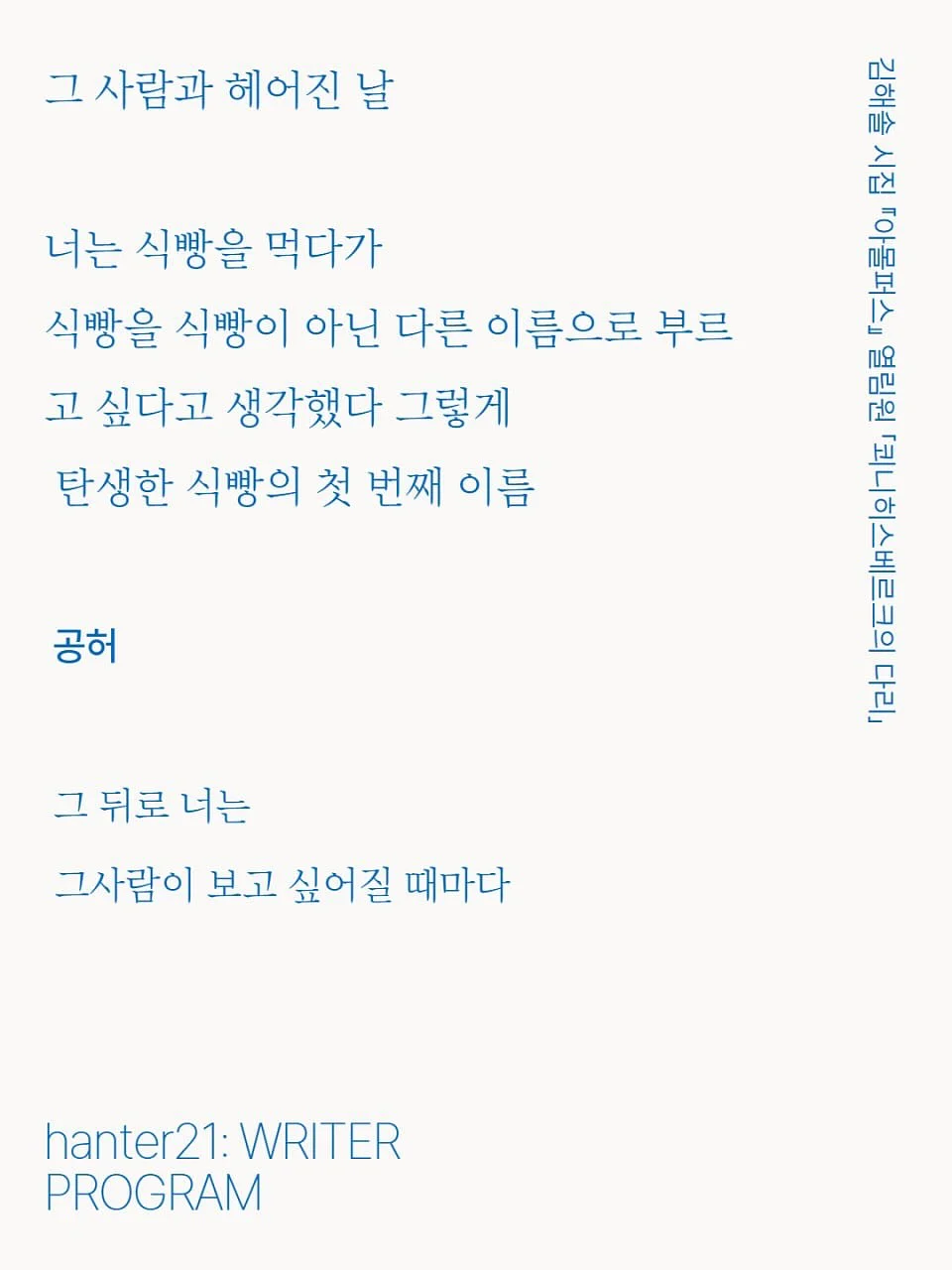 그 사람과 헤어진 날

너는 식빵을 먹다가
식빵을 식빵이 아닌 다른 이름으로 부르고 싶다고 생각했다 그렇게
탄생한 식빵의 첫 번째 이름

공허

그 뒤로 너는
그사람이 보고 싶어질 때마다

hanter21: WRITER PROGRAM

김해솔 시집 『아몰퍼스』 열림원 「쾨니히스베르크의 다리」